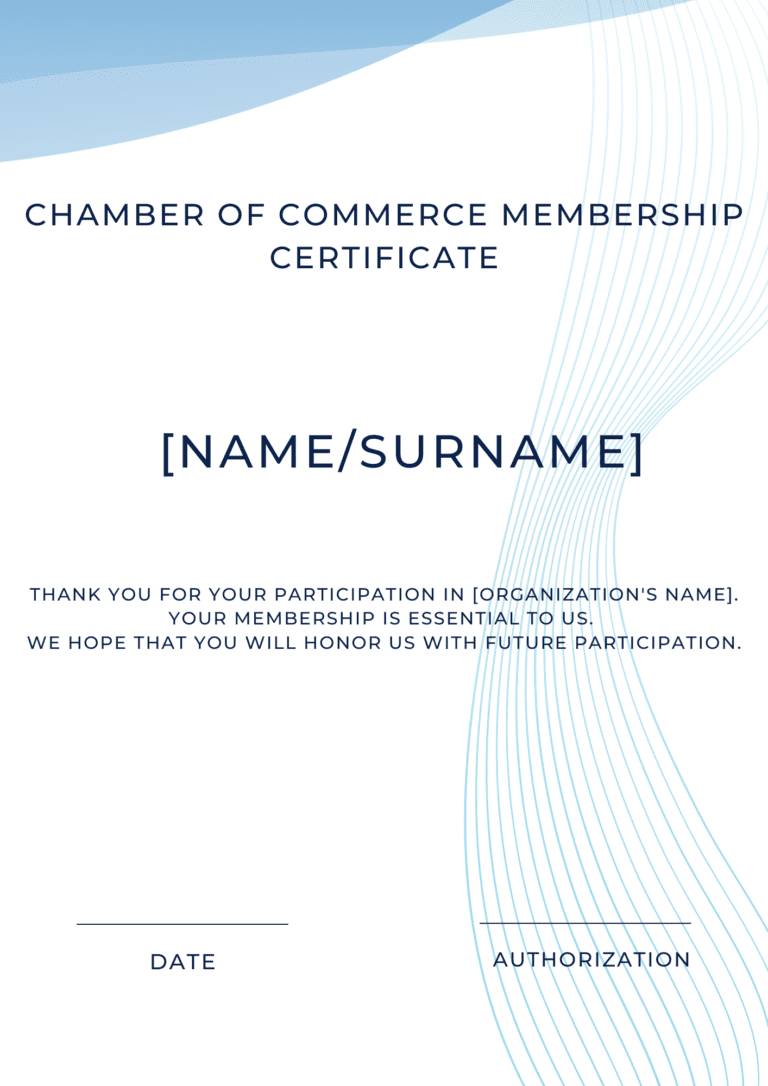 CHAMBER OF COMMERCE MEMBERSHIP CERTIFICATE

[NAME/SURNAME]

THANK YOU FOR YOUR PARTICIPATION IN [ORGANIZATION'S NAME].
YOUR MEMBERSHIP IS ESSENTIAL TO US.
WE HOPE THAT YOU WILL HONOR US WITH FUTURE PARTICIPATION.

DATE

AUTHORIZATION